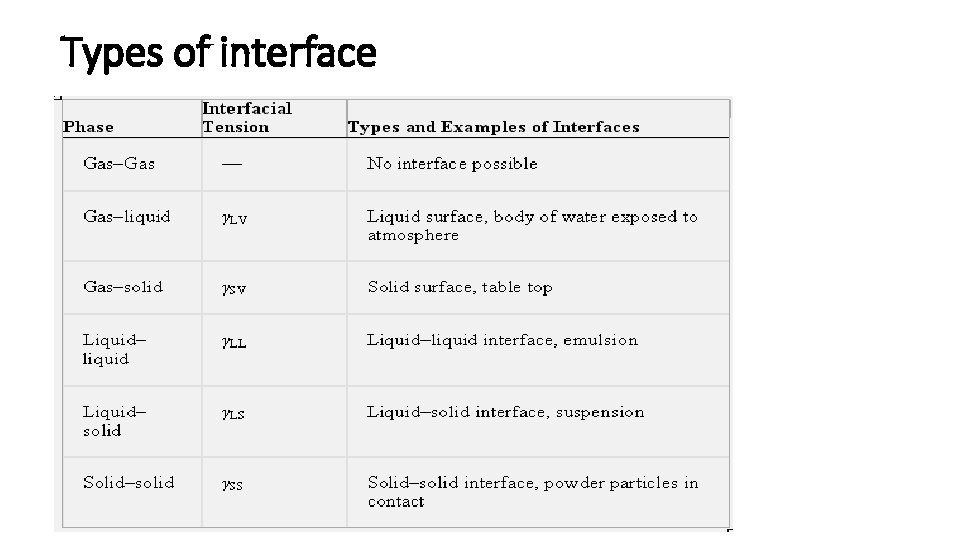 Types of interface

| Phase | Interfacial Tension | Types and Examples of Interfaces |
|---|---|---|
| Gas–Gas | — | No interface possible |
| Gas–liquid | $\gamma_{LV}$ | Liquid surface, body of water exposed to atmosphere |
| Gas–solid | $\gamma_{SV}$ | Solid surface, table top |
| Liquid–liquid | $\gamma_{LL}$ | Liquid–liquid interface, emulsion |
| Liquid–solid | $\gamma_{LS}$ | Liquid–solid interface, suspension |
| Solid–solid | $\gamma_{SS}$ | Solid–solid interface, powder particles in contact |